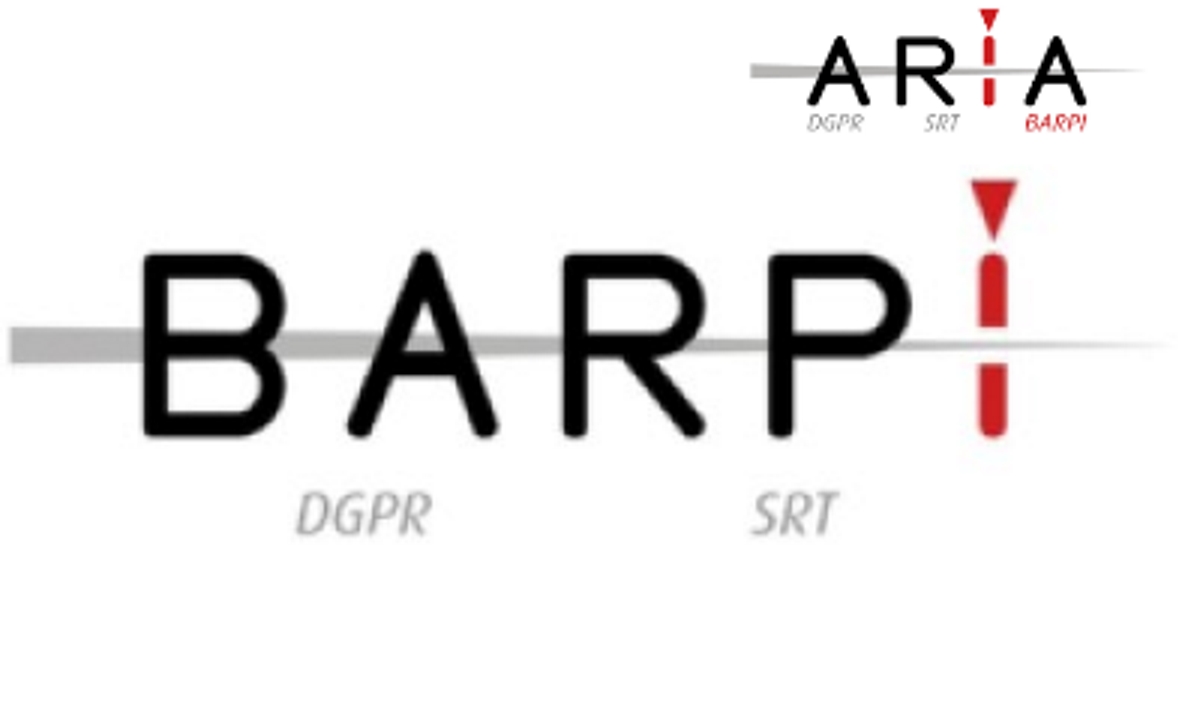 ARIA
DGPR SRT BARPI

BARPI

DGPR SRT